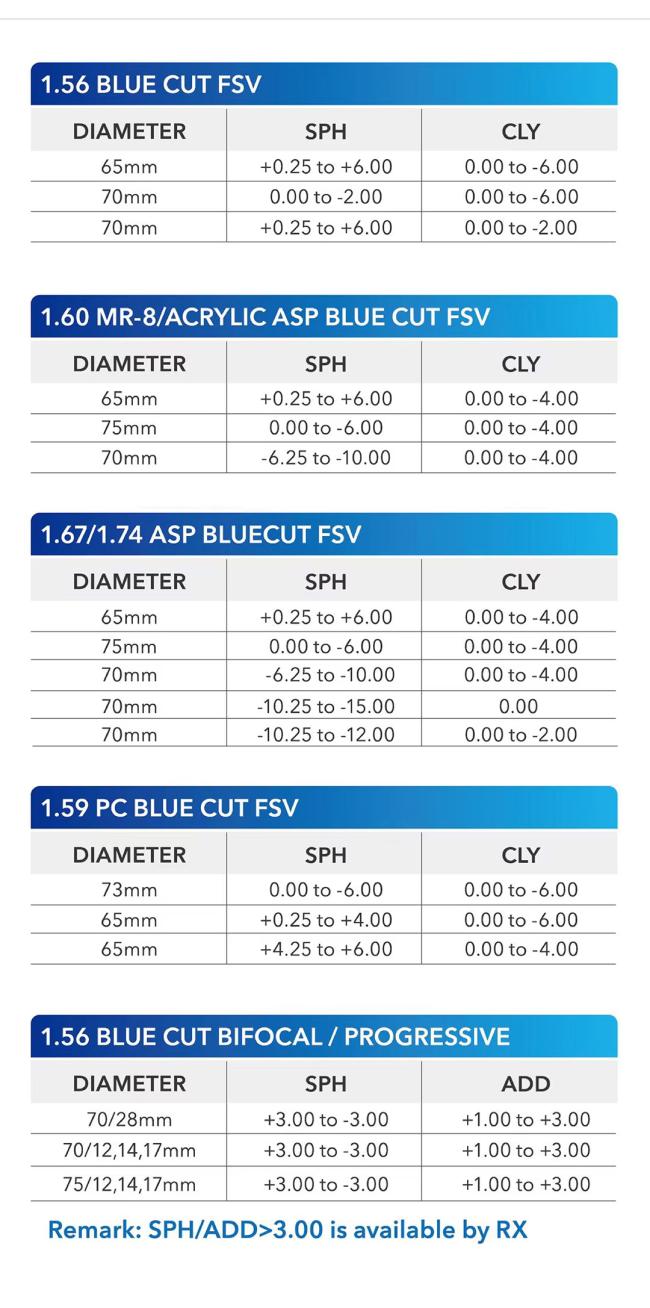 1.56 BLUE CUT FSV

| DIAMETER | SPH | CLY |
|---|---|---|
| 65mm | +0.25 to +6.00 | 0.00 to -6.00 |
| 70mm | 0.00 to -2.00 | 0.00 to -6.00 |
| 70mm | +0.25 to +6.00 | 0.00 to -2.00 |

1.60 MR-8/ACRYLIC ASP BLUE CUT FSV

| DIAMETER | SPH | CLY |
|---|---|---|
| 65mm | +0.25 to +6.00 | 0.00 to -4.00 |
| 75mm | 0.00 to -6.00 | 0.00 to -4.00 |
| 70mm | -6.25 to -10.00 | 0.00 to -4.00 |

1.67/1.74 ASP BLUECUT FSV

| DIAMETER | SPH | CLY |
|---|---|---|
| 65mm | +0.25 to +6.00 | 0.00 to -4.00 |
| 75mm | 0.00 to -6.00 | 0.00 to -4.00 |
| 70mm | -6.25 to -10.00 | 0.00 to -4.00 |
| 70mm | -10.25 to -15.00 | 0.00 |
| 70mm | -10.25 to -12.00 | 0.00 to -2.00 |

1.59 PC BLUE CUT FSV

| DIAMETER | SPH | CLY |
|---|---|---|
| 73mm | 0.00 to -6.00 | 0.00 to -6.00 |
| 65mm | +0.25 to +4.00 | 0.00 to -6.00 |
| 65mm | +4.25 to +6.00 | 0.00 to -4.00 |

1.56 BLUE CUT BIFOCAL / PROGRESSIVE

| DIAMETER | SPH | ADD |
|---|---|---|
| 70/28mm | +3.00 to -3.00 | +1.00 to +3.00 |
| 70/12,14,17mm | +3.00 to -3.00 | +1.00 to +3.00 |
| 75/12,14,17mm | +3.00 to -3.00 | +1.00 to +3.00 |

Remark: SPH/ADD>3.00 is available by RX